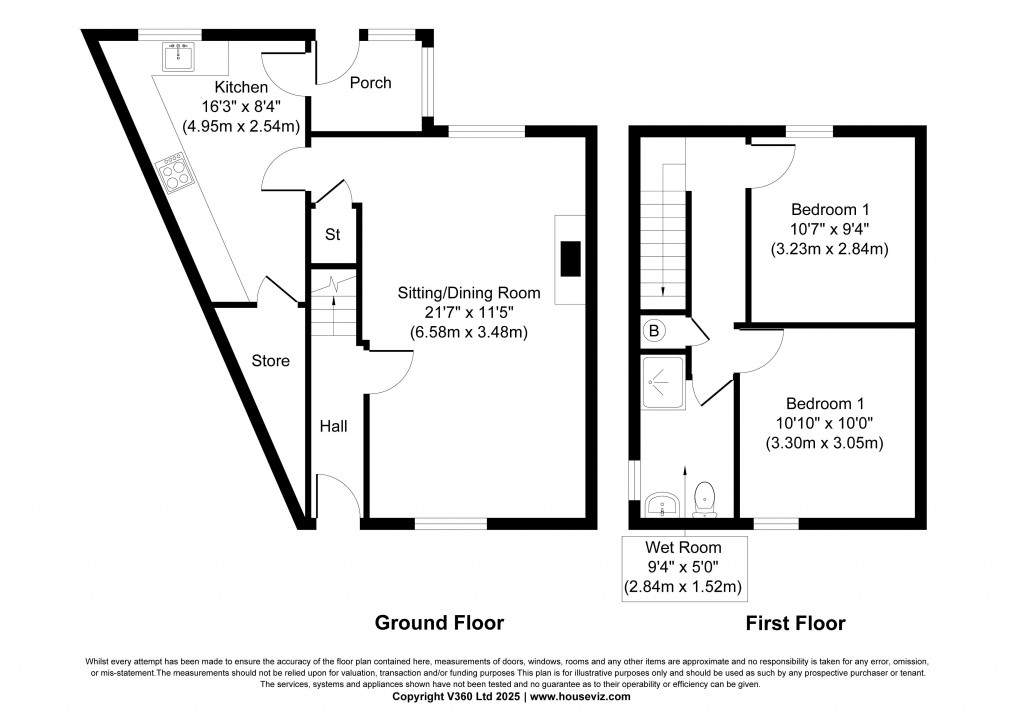 Kitchen
16'3" x 8'4"
(4.95m x 2.54m)

Porch

St

Sitting/Dining Room
21'7" x 11'5"
(6.58m x 3.48m)

Store

Hall

Bedroom 1
10'7" x 9'4"
(3.23m x 2.84m)

B

Bedroom 1
10'10" x 10'0"
(3.30m x 3.05m)

Wet Room
9'4" x 5'0"
(2.84m x 1.52m)

Ground Floor

First Floor

Whilst every attempt has been made to ensure the accuracy of the floor plan contained here, measurements of doors, windows, rooms and any other items are approximate and no responsibility is taken for any error, omission, or mis-statement.The measurements should not be relied upon for valuation, transaction and/or funding purposes This plan is for illustrative purposes only and should be used as such by any prospective purchaser or tenant. The services, systems and appliances shown have not been tested and no guarantee as to their operability or efficiency can be given.
Copyright V360 Ltd 2025 | www.houseviz.com